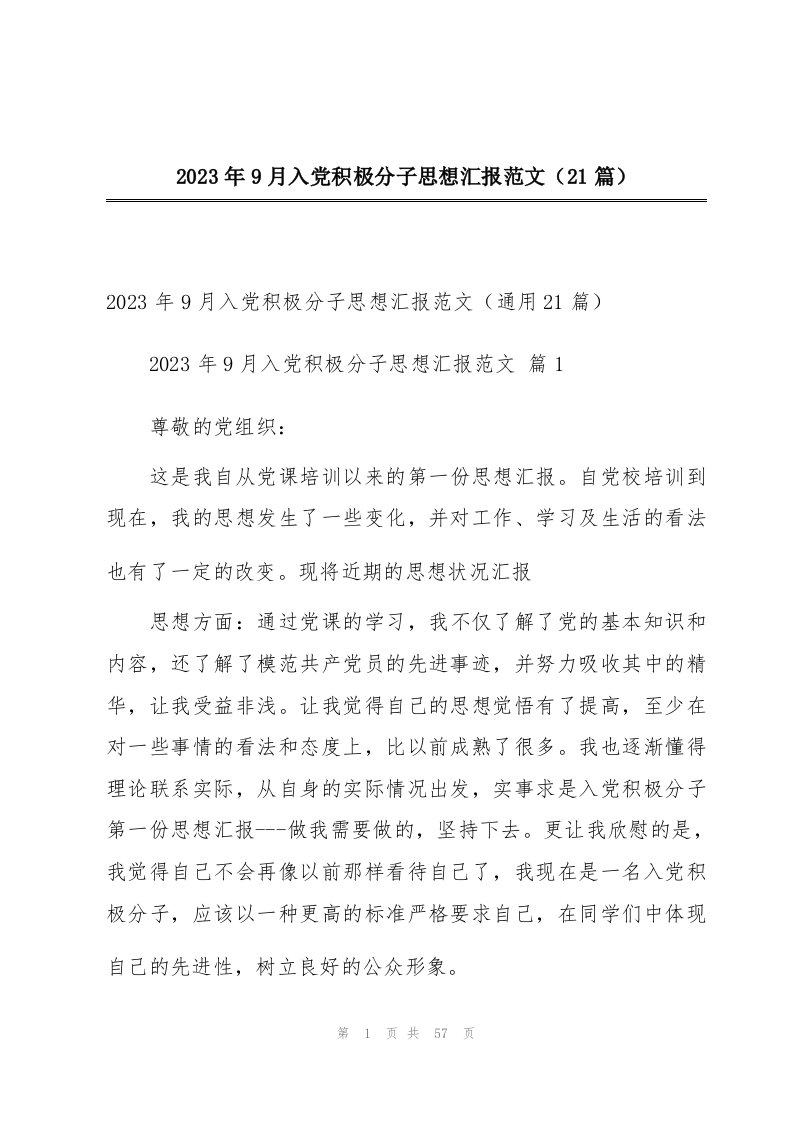 2023年9月入党积极分子思想汇报范文（21篇）

2023年9月入党积极分子思想汇报范文（通用21篇）

2023年9月入党积极分子思想汇报范文 篇1

尊敬的党组织：

这是我自从党课培训以来的第一份思想汇报。自党校培训到现在，我的思想发生了一些变化，并对工作、学习及生活的看法也有了一定的改变。现将近期的思想状况汇报

思想方面：通过党课的学习，我不仅了解了党的基本知识和内容，还了解了模范共产党员的先进事迹，并努力吸收其中的精华，让我受益非浅。让我觉得自己的思想觉悟有了提高，至少在对一些事情的看法和态度上，比以前成熟了很多。我也逐渐懂得理论联系实际，从自身的实际情况出发，实事求是入党积极分子第一份思想汇报---做我需要做的，坚持下去。更让我欣慰的是，我觉得自己不会再像以前那样看待自己了，我现在是一名入党积极分子，应该以一种更高的标准严格要求自己，在同学们中体现自己的先进性，树立良好的公众形象。

第 1 页 共 57 页